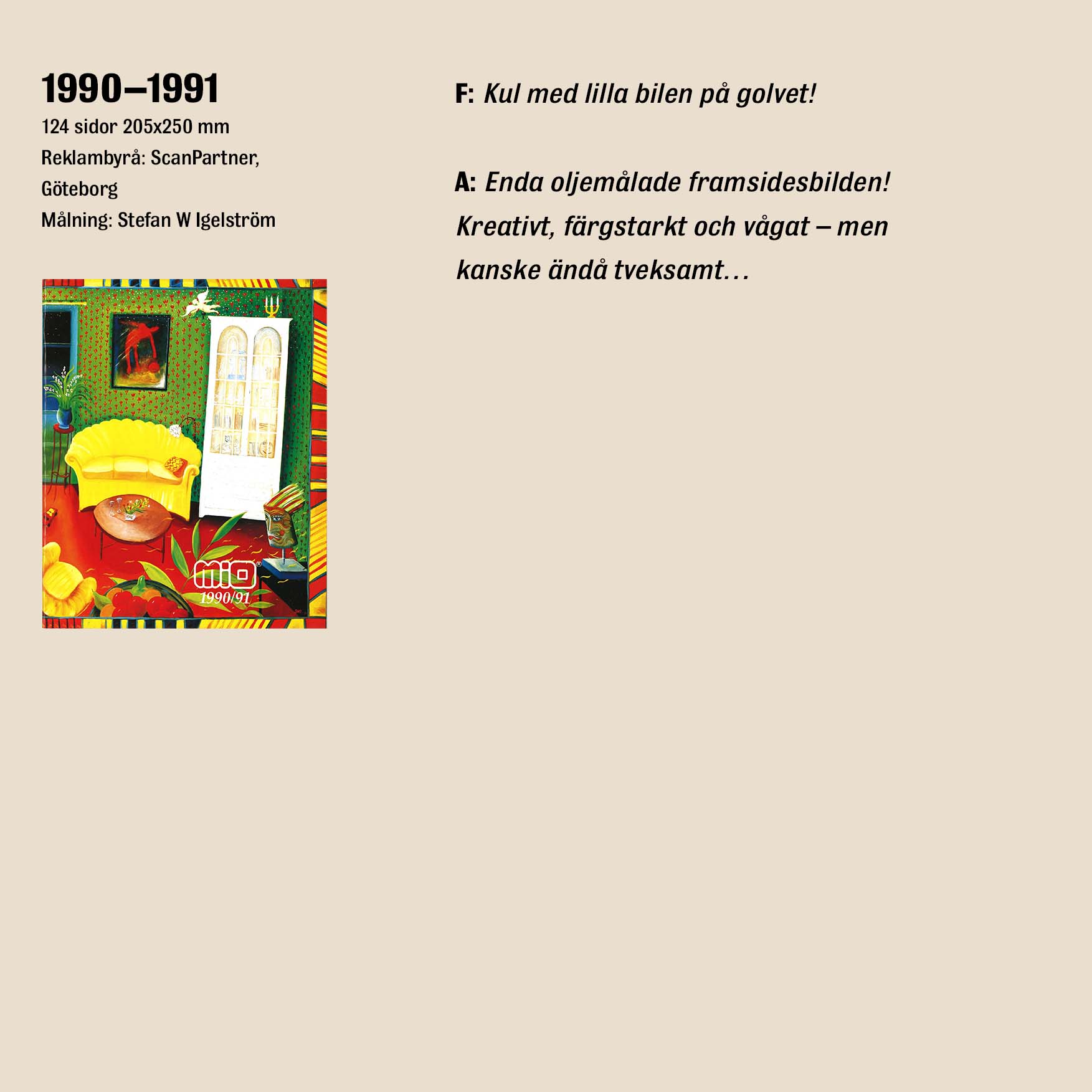 1990–1991

124 sidor 205x250 mm
Reklambyrå: ScanPartner, Göteborg
Målning: Stefan W Igelström

mio®
1990/91

F: Kul med lilla bilen på golvet!

A: Enda oljemålade framsidesbilden! Kreativt, färgstarkt och vågat – men kanske ändå tveksamt…